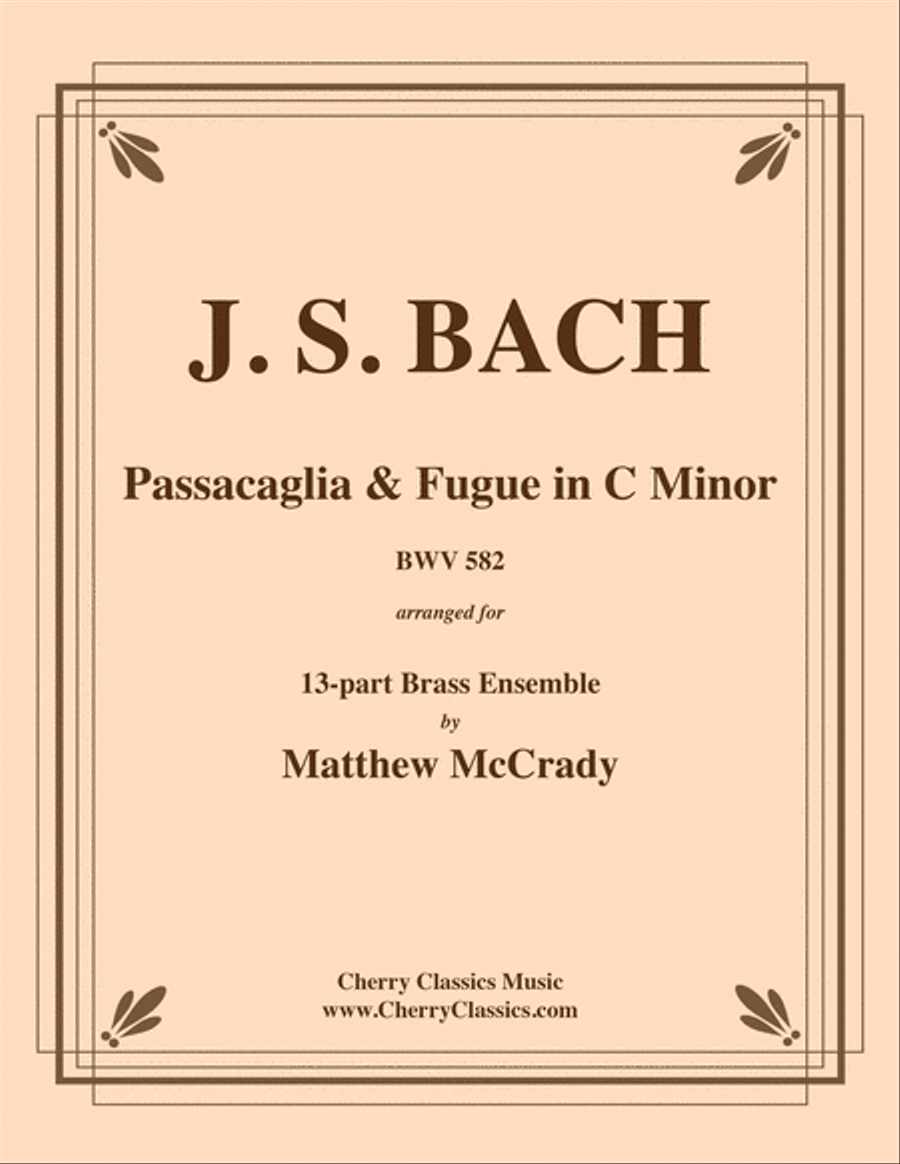 J. S. BACH

Passacaglia & Fugue in C Minor

BWV 582

arranged for

13-part Brass Ensemble

by

Matthew McCrady

Cherry Classics Music
www.CherryClassics.com